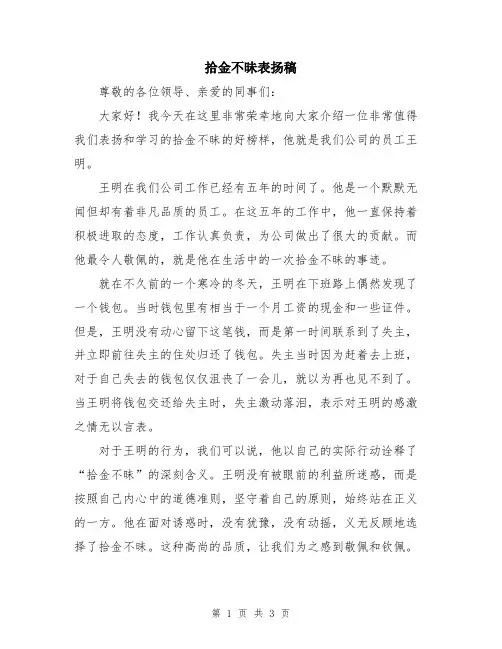 拾金不昧表扬稿

尊敬的各位领导、亲爱的同事们：

大家好！我今天在这里非常荣幸地向大家介绍一位非常值得我们表扬和学习的拾金不昧的好榜样，他就是我们公司的员工王明。

王明在我们公司工作已经有五年的时间了。他是一个默默无闻但却有着非凡品质的员工。在这五年的工作中，他一直保持着积极进取的态度，工作认真负责，为公司做出了很大的贡献。而他最令人敬佩的，就是他在生活中的一次拾金不昧的事迹。

就在不久前的一个寒冷的冬天，王明在下班路上偶然发现了一个钱包。当时钱包里有相当于一个月工资的现金和一些证件。但是，王明没有动心留下这笔钱，而是第一时间联系到了失主，并立即前往失主的住处归还了钱包。失主当时因为赶着去上班，对于自己失去的钱包仅仅沮丧了一会儿，就以为再也见不到了。当王明将钱包交还给失主时，失主激动落泪，表示对王明的感激之情无以言表。

对于王明的行为，我们可以说，他以自己的实际行动诠释了“拾金不昧”的深刻含义。王明没有被眼前的利益所迷惑，而是按照自己内心中的道德准则，坚守着自己的原则，始终站在正义的一方。他在面对诱惑时，没有犹豫，没有动摇，义无反顾地选择了拾金不昧。这种高尚的品质，让我们为之感到敬佩和钦佩。

第 1 页 共 3 页